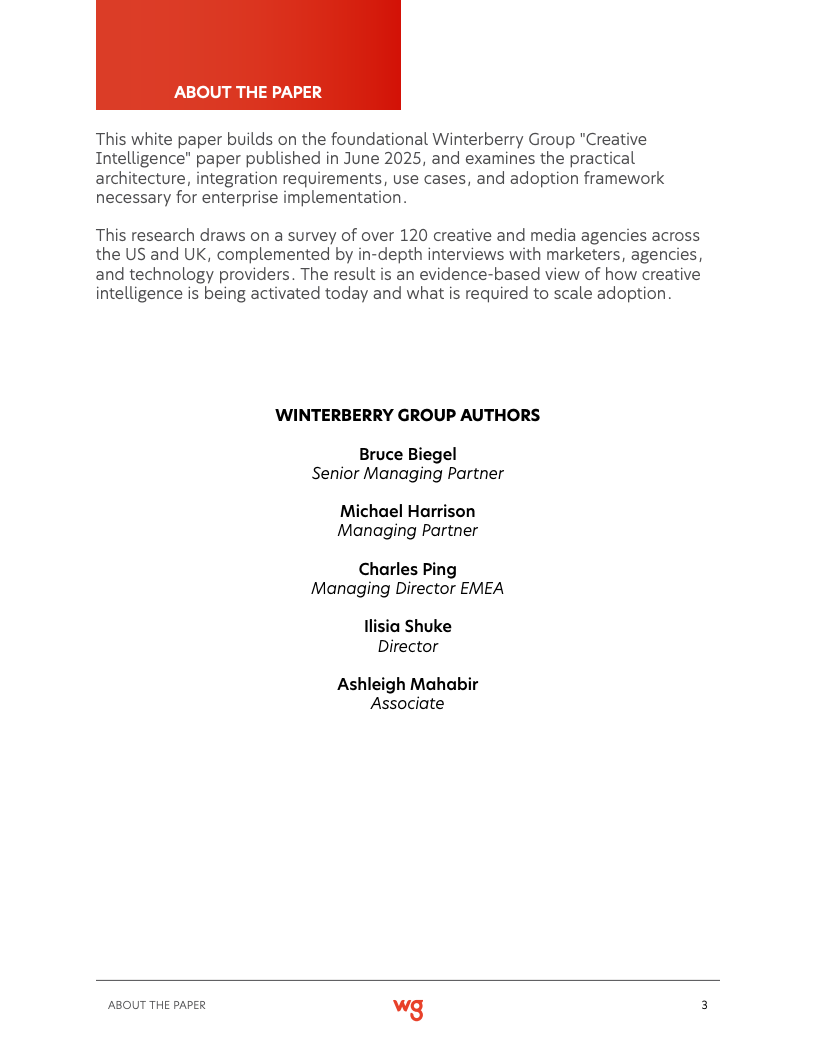 ABOUT THE PAPER

This white paper builds on the foundational Winterberry Group "Creative Intelligence" paper published in June 2025, and examines the practical architecture, integration requirements, use cases, and adoption framework necessary for enterprise implementation.

This research draws on a survey of over 120 creative and media agencies across the US and UK, complemented by in-depth interviews with marketers, agencies, and technology providers. The result is an evidence-based view of how creative intelligence is being activated today and what is required to scale adoption.

WINTERBERRY GROUP AUTHORS

Bruce Biegel
Senior Managing Partner

Michael Harrison
Managing Partner

Charles Ping
Managing Director EMEA

Ilisia Shuke
Director

Ashleigh Mahabir
Associate

ABOUT THE PAPER
wg
3